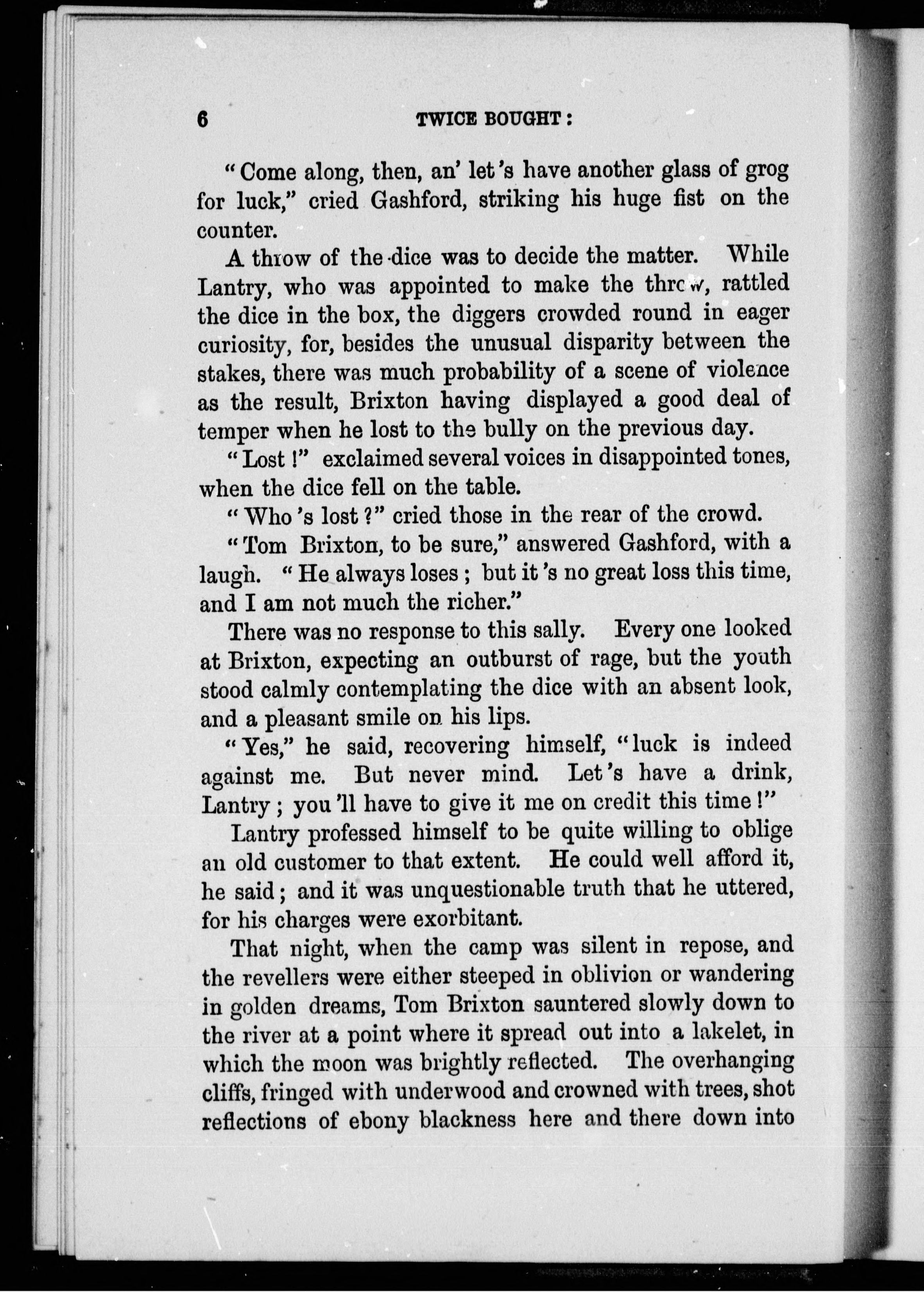 6 TWICE BOUGHT:

"Come along, then, an' let's have another glass of grog for luck," cried Gashford, striking his huge fist on the counter.

A throw of the dice was to decide the matter. While Lantry, who was appointed to make the throw, rattled the dice in the box, the diggers crowded round in eager curiosity, for, besides the unusual disparity between the stakes, there was much probability of a scene of violence as the result, Brixton having displayed a good deal of temper when he lost to the bully on the previous day.

"Lost!" exclaimed several voices in disappointed tones, when the dice fell on the table.

"Who's lost?" cried those in the rear of the crowd.

"Tom Brixton, to be sure," answered Gashford, with a laugh. "He always loses; but it's no great loss this time, and I am not much the richer."

There was no response to this sally. Every one looked at Brixton, expecting an outburst of rage, but the youth stood calmly contemplating the dice with an absent look, and a pleasant smile on his lips.

"Yes," he said, recovering himself, "luck is indeed against me. But never mind. Let's have a drink, Lantry; you'll have to give it me on credit this time!"

Lantry professed himself to be quite willing to oblige an old customer to that extent. He could well afford it, he said; and it was unquestionable truth that he uttered, for his charges were exorbitant.

That night, when the camp was silent in repose, and the revellers were either steeped in oblivion or wandering in golden dreams, Tom Brixton sauntered slowly down to the river at a point where it spread out into a lakelet, in which the moon was brightly reflected. The overhanging cliffs, fringed with underwood and crowned with trees, shot reflections of ebony blackness here and there down into